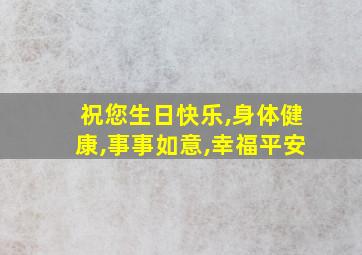 祝您生日快乐,身体健康,事事如意,幸福平安